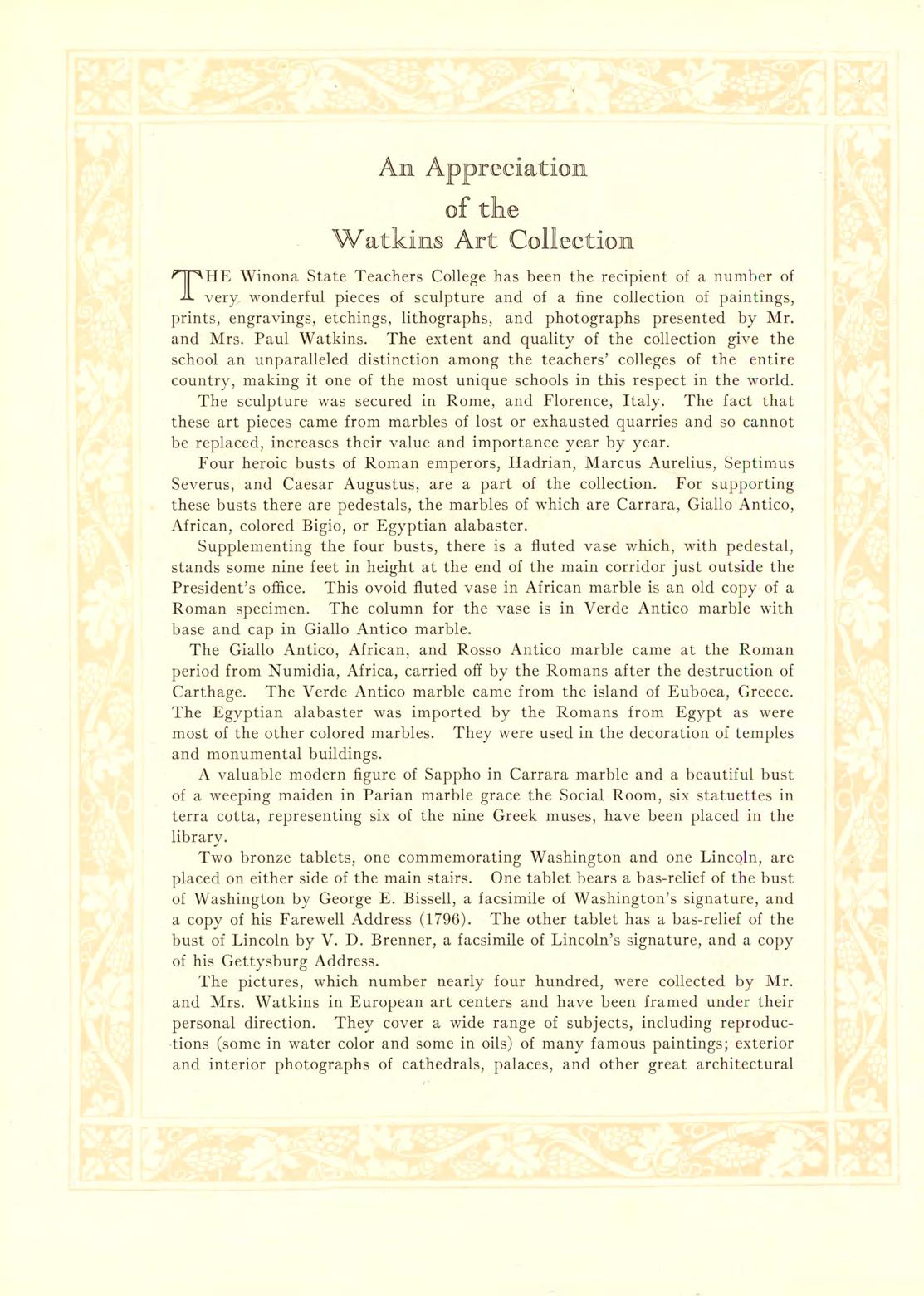 An Appreciation
of the
Watkins Art Collection

THE Winona State Teachers College has been the recipient of a number of very wonderful pieces of sculpture and of a fine collection of paintings, prints, engravings, etchings, lithographs, and photographs presented by Mr. and Mrs. Paul Watkins. The extent and quality of the collection give the school an unparalleled distinction among the teachers' colleges of the entire country, making it one of the most unique schools in this respect in the world.

The sculpture was secured in Rome, and Florence, Italy. The fact that these art pieces came from marbles of lost or exhausted quarries and so cannot be replaced, increases their value and importance year by year.

Four heroic busts of Roman emperors, Hadrian, Marcus Aurelius, Septimus Severus, and Caesar Augustus, are a part of the collection. For supporting these busts there are pedestals, the marbles of which are Carrara, Giallo Antico, African, colored Bigio, or Egyptian alabaster.

Supplementing the four busts, there is a fluted vase which, with pedestal, stands some nine feet in height at the end of the main corridor just outside the President's office. This ovoid fluted vase in African marble is an old copy of a Roman specimen. The column for the vase is in Verde Antico marble with base and cap in Giallo Antico marble.

The Giallo Antico, African, and Rosso Antico marble came at the Roman period from Numidia, Africa, carried off by the Romans after the destruction of Carthage. The Verde Antico marble came from the island of Euboea, Greece. The Egyptian alabaster was imported by the Romans from Egypt as were most of the other colored marbles. They were used in the decoration of temples and monumental buildings.

A valuable modern figure of Sappho in Carrara marble and a beautiful bust of a weeping maiden in Parian marble grace the Social Room, six statuettes in terra cotta, representing six of the nine Greek muses, have been placed in the library.

Two bronze tablets, one commemorating Washington and one Lincoln, are placed on either side of the main stairs. One tablet bears a bas-relief of the bust of Washington by George E. Bissell, a facsimile of Washington's signature, and a copy of his Farewell Address (1796). The other tablet has a bas-relief of the bust of Lincoln by V. D. Brenner, a facsimile of Lincoln's signature, and a copy of his Gettysburg Address.

The pictures, which number nearly four hundred, were collected by Mr. and Mrs. Watkins in European art centers and have been framed under their personal direction. They cover a wide range of subjects, including reproductions (some in water color and some in oils) of many famous paintings; exterior and interior photographs of cathedrals, palaces, and other great architectural